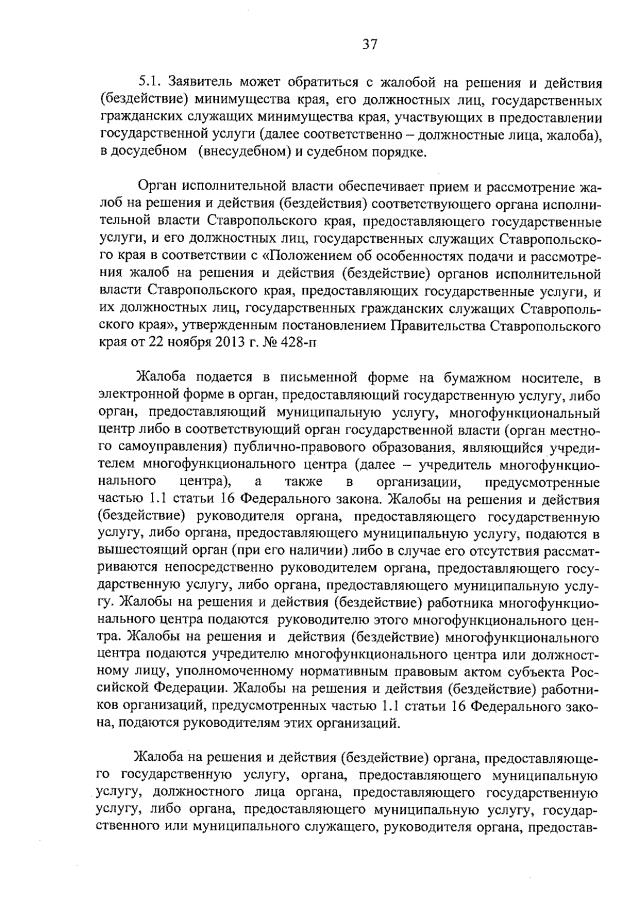 37

5.1. Заявитель может обратиться с жалобой на решения и действия (бездействие) минимущества края, его должностных лиц, государственных гражданских служащих минимущества края, участвующих в предоставлении государственной услуги (далее соответственно – должностные лица, жалоба), в досудебном (внесудебном) и судебном порядке.

Орган исполнительной власти обеспечивает прием и рассмотрение жалоб на решения и действия (бездействия) соответствующего органа исполнительной власти Ставропольского края, предоставляющего государственные услуги, и его должностных лиц, государственных служащих Ставропольского края в соответствии с «Положением об особенностях подачи и рассмотрения жалоб на решения и действия (бездействие) органов исполнительной власти Ставропольского края, предоставляющих государственные услуги, и их должностных лиц, государственных гражданских служащих Ставропольского края», утвержденным постановлением Правительства Ставропольского края от 22 ноября 2013 г. № 428-п

Жалоба подается в письменной форме на бумажном носителе, в электронной форме в орган, предоставляющий государственную услугу, либо орган, предоставляющий муниципальную услугу, многофункциональный центр либо в соответствующий орган государственной власти (орган местного самоуправления) публично-правового образования, являющийся учредителем многофункционального центра (далее – учредитель многофункционального центра), а также в организации, предусмотренные частью 1.1 статьи 16 Федерального закона. Жалобы на решения и действия (бездействие) руководителя органа, предоставляющего государственную услугу, либо органа, предоставляющего муниципальную услугу, подаются в вышестоящий орган (при его наличии) либо в случае его отсутствия рассматриваются непосредственно руководителем органа, предоставляющего государственную услугу, либо органа, предоставляющего муниципальную услугу. Жалобы на решения и действия (бездействие) работника многофункционального центра подаются руководителю этого многофункционального центра. Жалобы на решения и действия (бездействие) многофункционального центра подаются учредителю многофункционального центра или должностному лицу, уполномоченному нормативным правовым актом субъекта Российской Федерации. Жалобы на решения и действия (бездействие) работников организаций, предусмотренных частью 1.1 статьи 16 Федерального закона, подаются руководителям этих организаций.

Жалоба на решения и действия (бездействие) органа, предоставляющего государственную услугу, органа, предоставляющего муниципальную услугу, должностного лица органа, предоставляющего государственную услугу, либо органа, предоставляющего муниципальную услугу, государственного или муниципального служащего, руководителя органа, предостав-